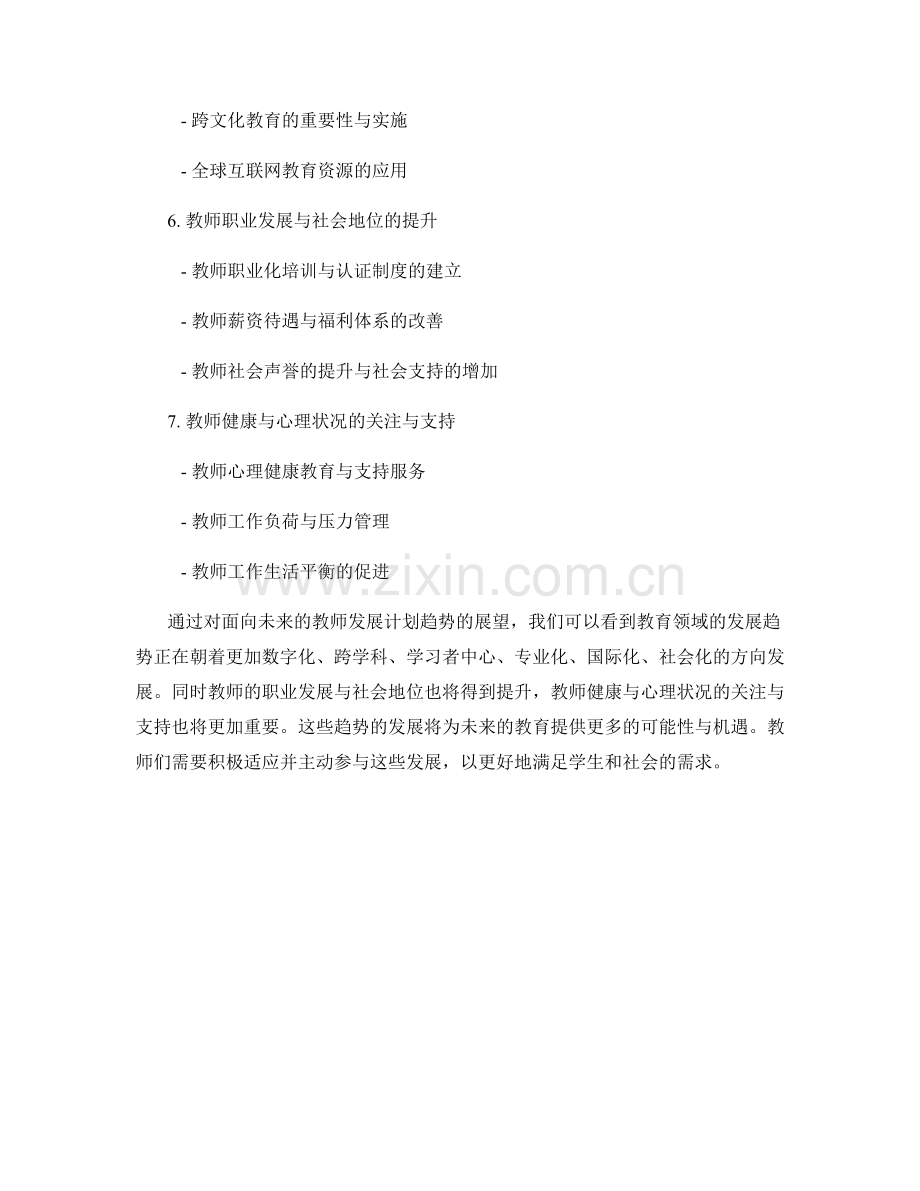 - 跨文化教育的重要性与实施

- 全球互联网教育资源的应用

6.教师职业发展与社会地位的提升

- 教师职业化培训与认证制度的建立

- 教师薪资待遇与福利体系的改善

- 教师社会声誉的提升与社会支持的增加

7.教师健康与心理状况的关注与支持

- 教师心理健康教育与支持服务

- 教师工作负荷与压力管理

- 教师工作生活平衡的促进

通过对面向未来的教师发展计划趋势的展望，我们可以看到教育领域的发展趋势正在朝着更加数字化、跨学科、学习者中心、专业化、国际化、社会化的方向发展。同时教师的职业发展与社会地位也将得到提升，教师健康与心理状况的关注与支持也将更加重要。这些趋势的发展将为未来的教育提供更多的可能性与机遇。教师们需要积极适应并主动参与这些发展，以更好地满足学生和社会的需求。

www.zixin.com.cn